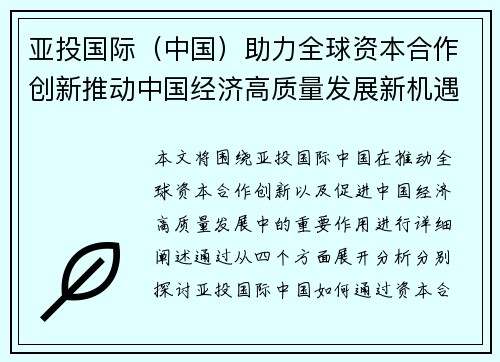 亚投国际（中国）助力全球资本合作创新推动中国经济高质量发展新机遇

本文将围绕亚投国际中国在推动全球资本合作创新以及促进中国经济高质量发展中的重要作用进行详细阐述通过从四个方面展开分析分别探讨亚投国际中国如何通过资本合